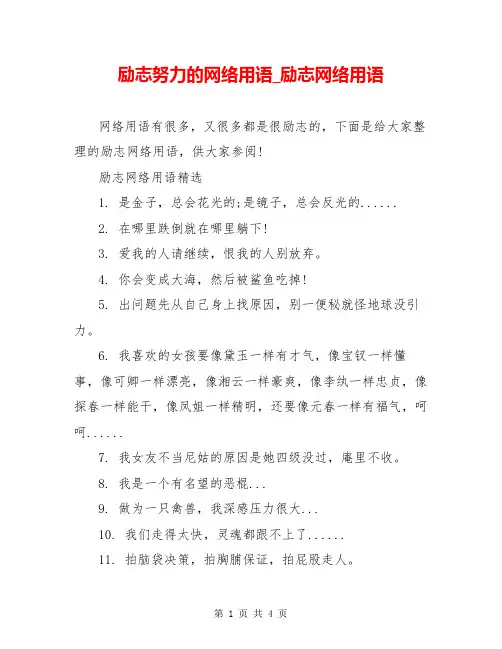 励志努力的网络用语_励志网络用语

网络用语有很多，又很多都是很励志的，下面是给大家整理的励志网络用语，供大家参阅！

励志网络用语精选

1. 是金子，总会花光的;是镜子，总会反光的......

2. 在哪里跌倒就在哪里躺下！

3. 爱我的人请继续，恨我的人别放弃。

4. 你会变成大海，然后被鲨鱼吃掉！

5. 出问题先从自己身上找原因，别一便秘就怪地球没引力。

6. 我喜欢的女孩要像黛玉一样有才气，像宝钗一样懂事，像可卿一样漂亮，像湘云一样豪爽，像李纨一样忠贞，像探春一样能干，像凤姐一样精明，还要像元春一样有福气，呵呵......

7. 我女友不当尼姑的原因是她四级没过，庵里不收。

8. 我是一个有名望的恶棍...

9. 做为一只禽兽，我深感压力很大...

10. 我们走得太快，灵魂都跟不上了......

11. 拍脑袋决策，拍胸脯保证，拍屁股走人。

第 1 页 共 4 页